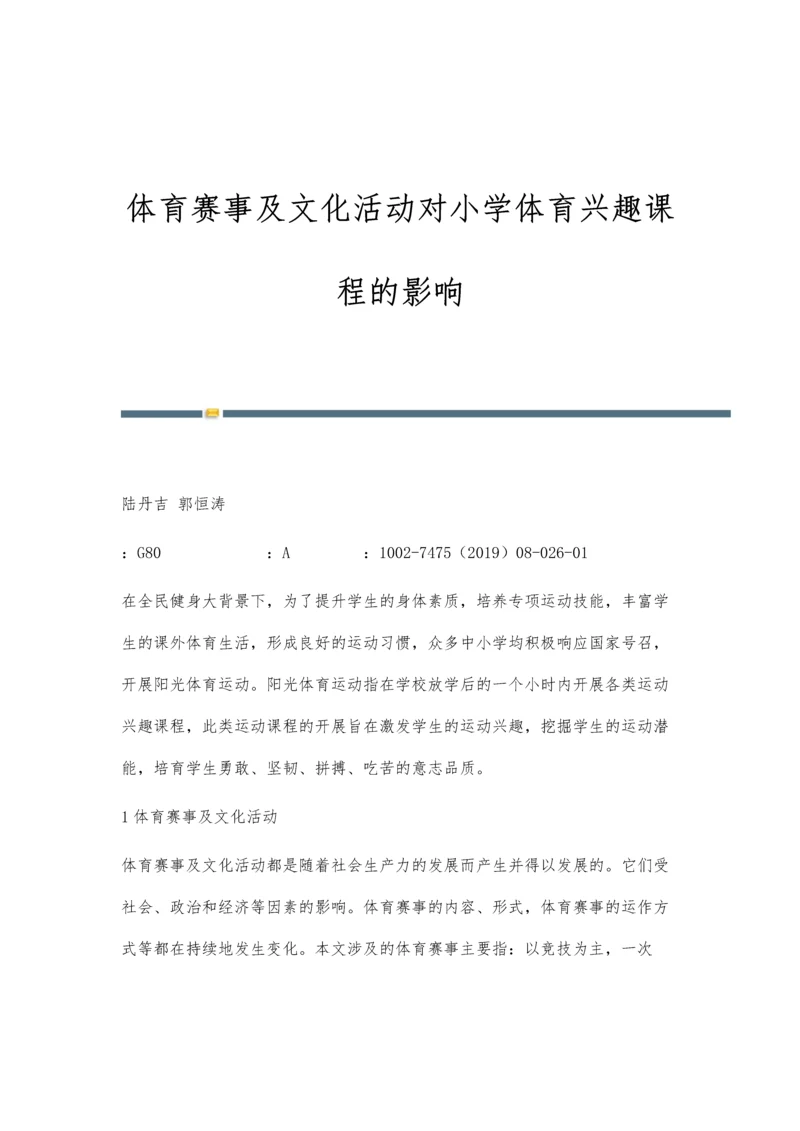 体育赛事及文化活动对小学体育兴趣课程的影响

陆丹吉 郭恒涛

：G80 ：A ：1002-7475（2019）08-026-01

在全民健身大背景下，为了提升学生的身体素质，培养专项运动技能，丰富学生的课外体育生活，形成良好的运动习惯，众多中小学均积极响应国家号召，开展阳光体育运动。阳光体育运动指在学校放学后的一个小时内开展各类运动兴趣课程，此类运动课程的开展旨在激发学生的运动兴趣，挖掘学生的运动潜能，培育学生勇敢、坚韧、拼搏、吃苦的意志品质。

1 体育赛事及文化活动

体育赛事及文化活动都是随着社会生产力的发展而产生并得以发展的。它们受社会、政治和经济等因素的影响。体育赛事的内容、形式，体育赛事的运作方式等都在持续地发生变化。本文涉及的体育赛事主要指：以竞技为主，一次